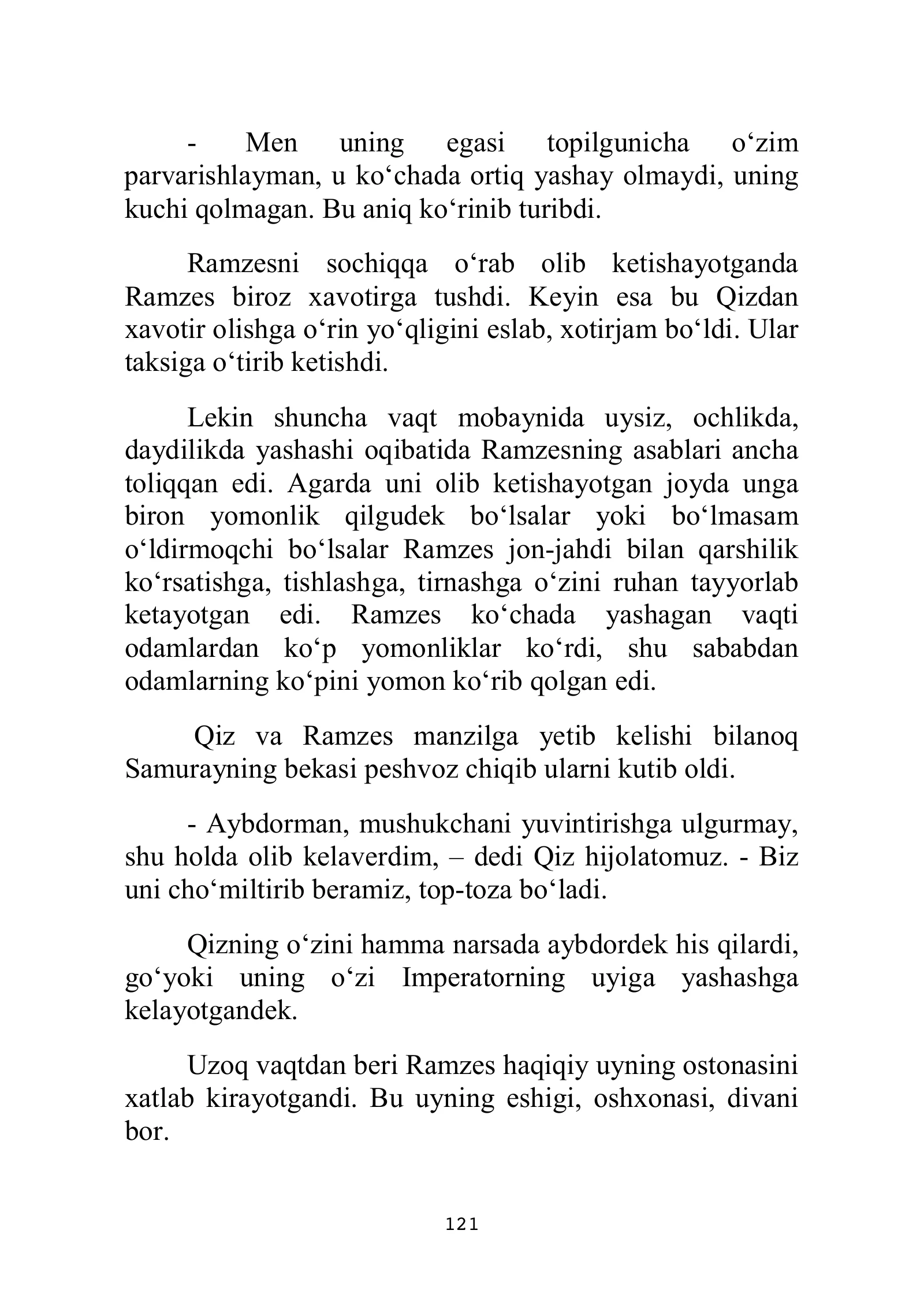 - Men uning egasi topilgunicha o'zim parvarishlayman, u ko'chada ortiq yashay olmaydi, uning kuchi qolmagan. Bu aniq ko'rinib turibdi.

Ramzesni sochiqqa o'rab olib ketishayotganda Ramzes biroz xavotirga tushdi. Keyin esa bu Qizdan xavotir olishga o'rin yo'qligini eslab, xotirjam bo'ldi. Ular taksiga o'tirib ketishdi.

Lekin shuncha vaqt mobaynida uysiz, ochlikda, daydilikda yashashi oqibatida Ramzesning asablari ancha toliqqan edi. Agarda uni olib ketishayotgan joyda unga biron yomonlik qilgudek bo'lsalar yoki bo'lmasam o'ldirmoqchi bo'lsalar Ramzes jon-jahdi bilan qarshilik ko'rsatishga, tishlashga, tirnashga o'zini ruhan tayyorlab ketayotgan edi. Ramzes ko'chada yashagan vaqti odamlardan ko'p yomonliklar ko'rdi, shu sababdan odamlarning ko'pini yomon ko'rib qolgan edi.

Qiz va Ramzes manzilga yetib kelishi bilanoq Samurayning bekasi peshvoz chiqib ularni kutib oldi.

- Aybdorman, mushukchani yuvintirishga ulgurmay, shu holda olib kelaverdim, – dedi Qiz hijolatomuz. - Biz uni cho'miltirib beramiz, top-toza bo'ladi.

Qizning o'zini hamma narsada aybdordek his qilardi, go'yoki uning o'zi Imperatorning uyiga yashashga kelayotgandek.

Uzoq vaqtdan beri Ramzes haqiqiy uyning ostonasini xatlab kirayotgandi. Bu uyning eshigi, oshxonasi, divani bor.

121